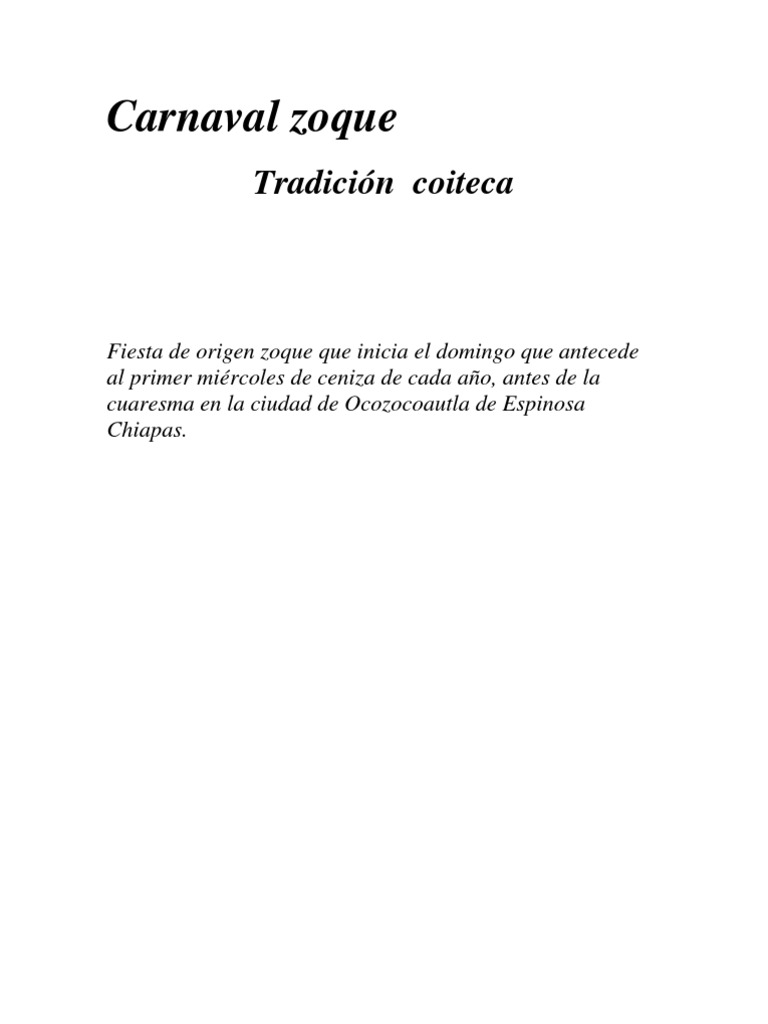 Carnaval zoque

Tradición coiteca

Fiesta de origen zoque que inicia el domingo que antecede al primer miércoles de ceniza de cada año, antes de la cuaresma en la ciudad de Ocozocoautla de Espinosa Chiapas.